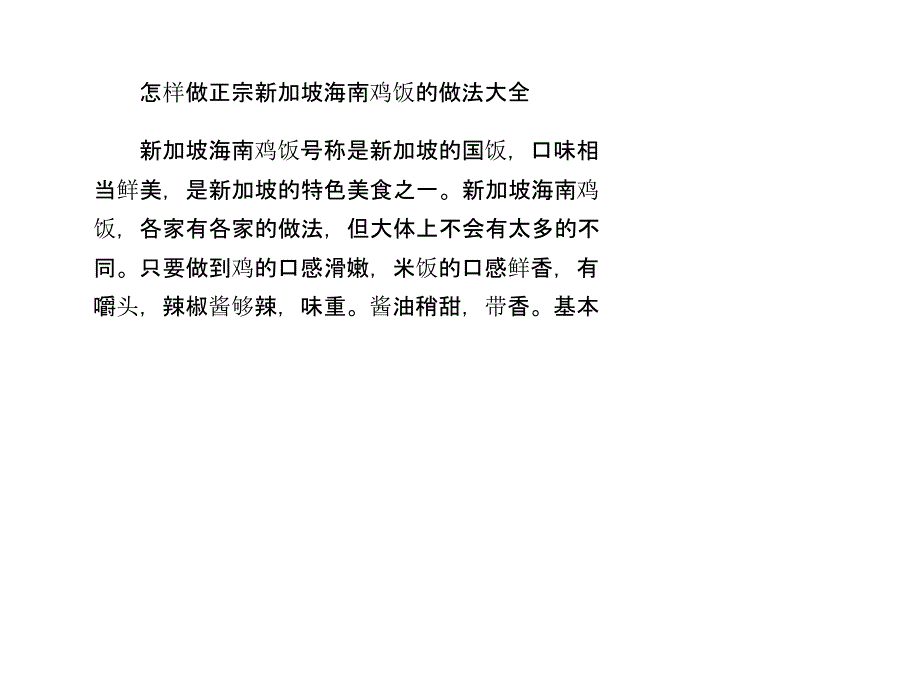 怎样做正宗新加坡海南鸡饭的做法大全

新加坡海南鸡饭号称是新加坡的国饭，口味相当鲜美，是新加坡的特色美食之一。新加坡海南鸡饭，各家有各家的做法，但大体上不会有太多的不同。只要做到鸡的口感滑嫩，米饭的口感鲜香，有嚼头，辣椒酱够辣，味重。酱油稍甜，带香。基本